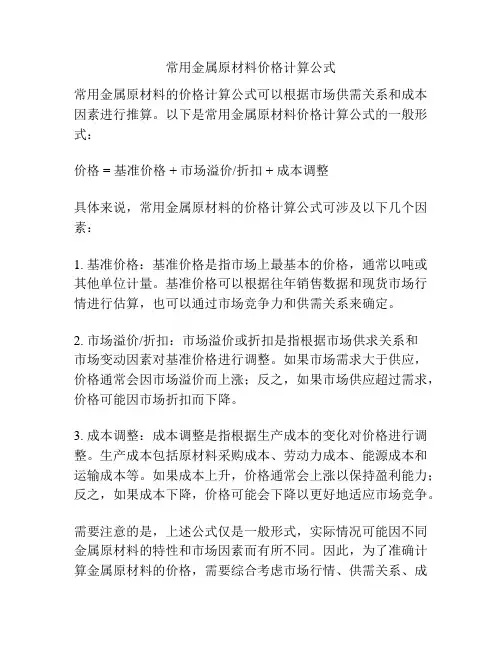 常用金属原材料价格计算公式

常用金属原材料的价格计算公式可以根据市场供需关系和成本因素进行推算。以下是常用金属原材料价格计算公式的一般形式：

价格 = 基准价格 + 市场溢价/折扣 + 成本调整

具体来说，常用金属原材料的价格计算公式可涉及以下几个因素：

1. 基准价格：基准价格是指市场上最基本的价格，通常以吨或其他单位计量。基准价格可以根据往年销售数据和现货市场行情进行估算，也可以通过市场竞争力和供需关系来确定。

2. 市场溢价/折扣：市场溢价或折扣是指根据市场供求关系和市场变动因素对基准价格进行调整。如果市场需求大于供应，价格通常会因市场溢价而上涨；反之，如果市场供应超过需求，价格可能因市场折扣而下降。

3. 成本调整：成本调整是指根据生产成本的变化对价格进行调整。生产成本包括原材料采购成本、劳动力成本、能源成本和运输成本等。如果成本上升，价格通常会上涨以保持盈利能力；反之，如果成本下降，价格可能会下降以更好地适应市场竞争。

需要注意的是，上述公式仅是一般形式，实际情况可能因不同金属原材料的特性和市场因素而有所不同。因此，为了准确计算金属原材料的价格，需要综合考虑市场行情、供需关系、成